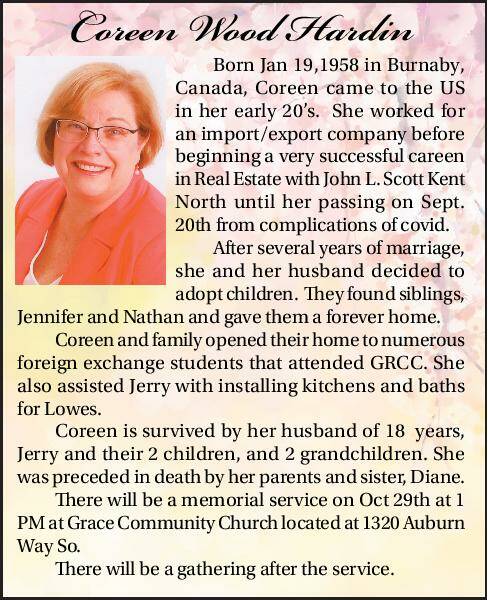 Coreen Wood Hardin

Born Jan 19,1958 in Burnaby, Canada, Coreen came to the US in her early 20's. She worked for an import/export company before beginning a very successful careen in Real Estate with John L. Scott Kent North until her passing on Sept. 20th from complications of covid.

After several years of marriage, she and her husband decided to adopt children. They found siblings, Jennifer and Nathan and gave them a forever home.

Coreen and family opened their home to numerous foreign exchange students that attended GRCC. She also assisted Jerry with installing kitchens and baths for Lowes.

Coreen is survived by her husband of 18 years, Jerry and their 2 children, and 2 grandchildren. She was preceded in death by her parents and sister, Diane.

There will be a memorial service on Oct 29th at 1 PM at Grace Community Church located at 1320 Auburn Way So.

There will be a gathering after the service.